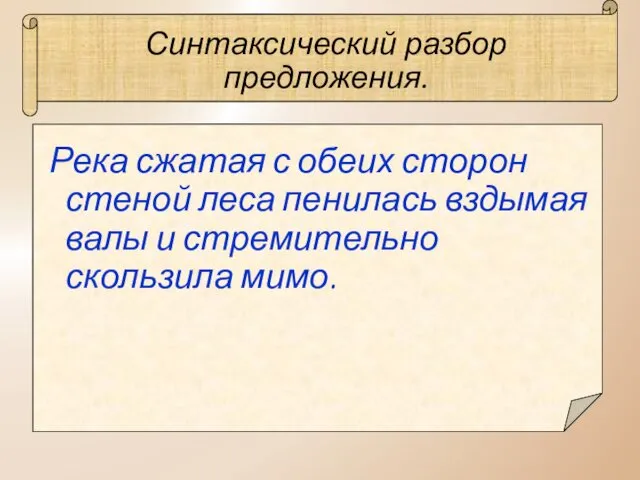 Синтаксический разбор предложения.

Река сжатая с обеих сторон стеной леса пенилась вздымая валы и стремительно скользила мимо.